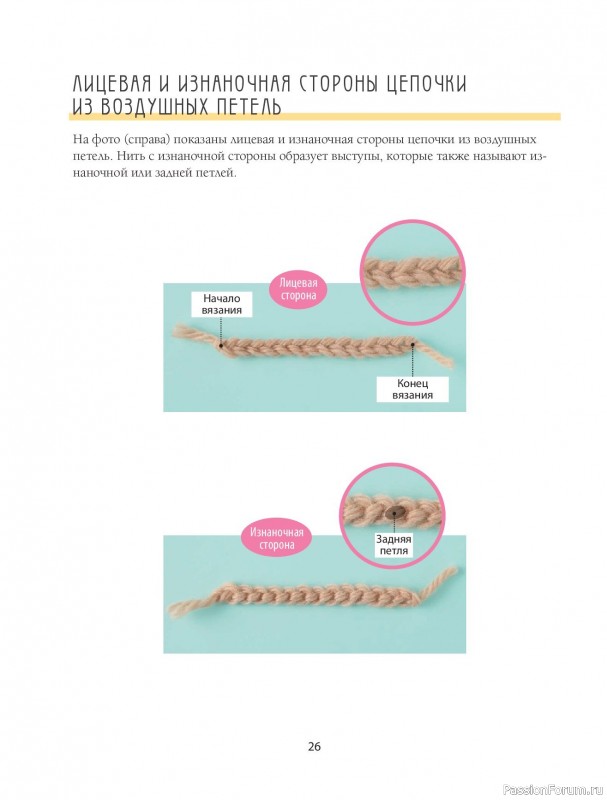 ЛИЦЕВАЯ И ИЗНАНОЧНАЯ СТОРОНЫ ЦЕПОЧКИ ИЗ ВОЗДУШНЫХ ПЕТЕЛЬ

На фото (справа) показаны лицевая и изнаночная стороны цепочки из воздушных петель. Нить с изнаночной стороны образует выступы, которые также называют изнаночной или задней петлей.

Лицевая сторона

Начало вязания

Конец вязания

Изнаночная сторона

Задняя петля

26

PassionForum.ru